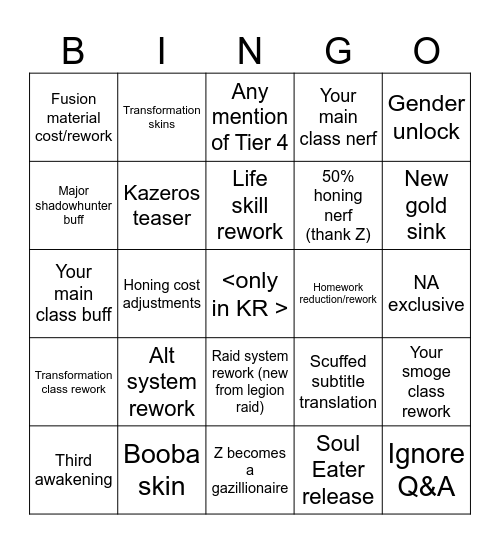 | B | I | N | G | O |
|---|---|---|---|---|
| Fusion material cost/rework | Transformation skins | Any mention of Tier 4 | Your main class nerf | Gender unlock |
| Major shadowhunter buff | Kazeros teaser | Life skill rework | 50% honing nerf (thank Z) | New gold sink |
| Your main class buff | Honing cost adjustments | <only in KR > | Homework reduction/rework | NA exclusive |
| Transformation class rework | Alt system rework | Raid system rework (new from legion raid) | Scuffed subtitle translation | Your smoge class rework |
| Third awakening | Booba skin | Z becomes a gazillionaire | Soul Eater release | Ignore Q&A |